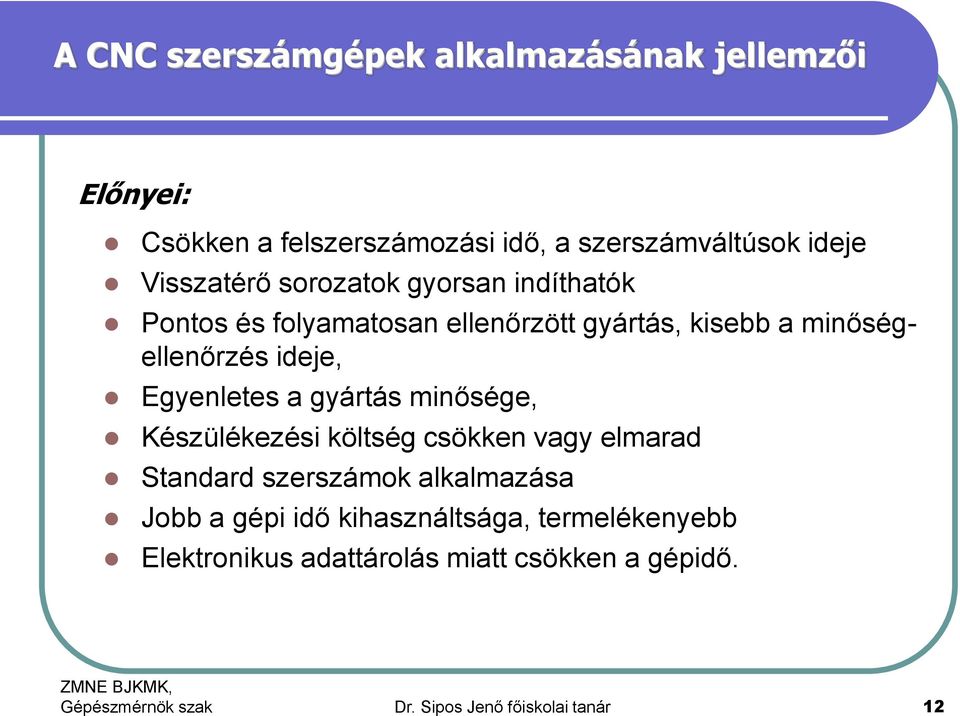 A CNC szerszámgépek alkalmazásának jellemzői

Előnyei:

- Csökken a felszerszámozási idő, a szerszámváltúsok ideje
- Visszatérő sorozatok gyorsan indíthatók
- Pontos és folyamatosan ellenőrzött gyártás, kisebb a minőségellenőrzés ideje,
- Egyenletes a gyártás minősége,
- Készülékezési költség csökken vagy elmarad
- Standard szerszámok alkalmazása
- Jobb a gépi idő kihasználtsága, termelékenyebb
- Elektronikus adattárolás miatt csökken a gépidő.

ZMNE BJKMK,
Gépészmérnök szak

Dr. Sipos Jenő főiskolai tanár

12